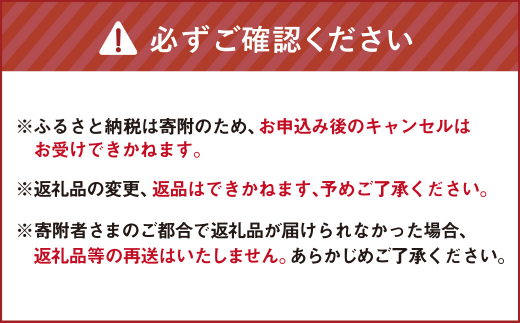 必ずご確認ください

※ふるさと納税は寄附のため、お申込み後のキャンセルはお受けできかねます。

※返礼品の変更、返品はできかねます、予めご了承ください。

※寄附者さまのご都合で返礼品が届けられなかった場合、返礼品等の再送はいたしません。あらかじめご了承ください。